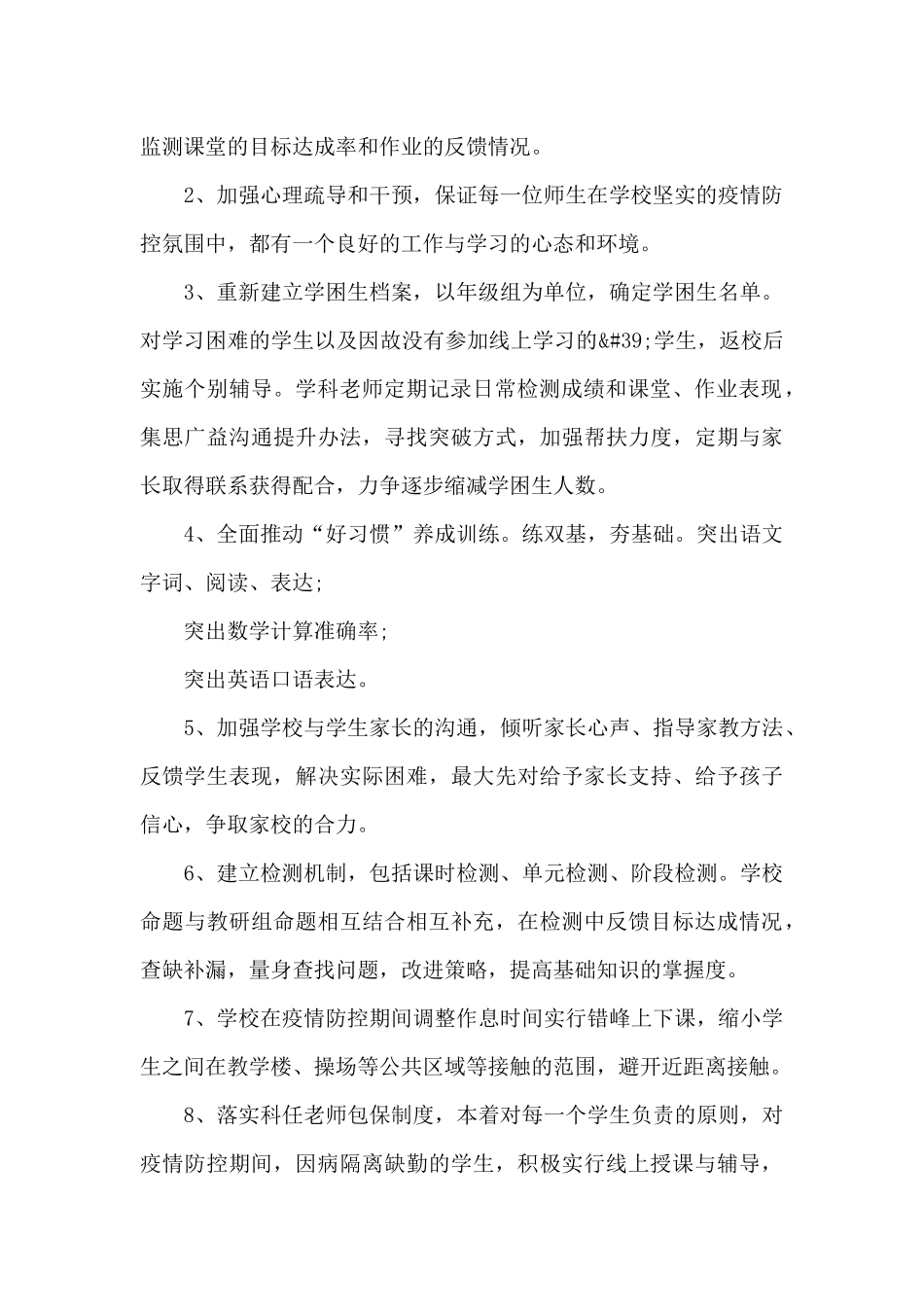 监测课堂的目标达成率和作业的反馈情况。

2、加强心理疏导和干预，保证每一位师生在学校坚实的疫情防控氛围中，都有一个良好的工作与学习的心态和环境。

3、重新建立学困生档案，以年级组为单位，确定学困生名单。对学习困难的学生以及因故没有参加线上学习的&#39;学生，返校后实施个别辅导。学科老师定期记录日常检测成绩和课堂、作业表现，集思广益沟通提升办法，寻找突破方式，加强帮扶力度，定期与家长取得联系获得配合，力争逐步缩减学困生人数。

4、全面推动“好习惯”养成训练。练双基，夯基础。突出语文字词、阅读、表达;

突出数学计算准确率;

突出英语口语表达。

5、加强学校与学生家长的沟通，倾听家长心声、指导家教方法、反馈学生表现，解决实际困难，最大先对给予家长支持、给予孩子信心，争取家校的合力。

6、建立检测机制，包括课时检测、单元检测、阶段检测。学校命题与教研组命题相互结合相互补充，在检测中反馈目标达成情况，查缺补漏，量身查找问题，改进策略，提高基础知识的掌握度。

7、学校在疫情防控期间调整作息时间实行错峰上下课，缩小学生之间在教学楼、操场等公共区域等接触的范围，避开近距离接触。

8、落实科任老师包保制度，本着对每一个学生负责的原则，对疫情防控期间，因病隔离缺勤的学生，积极实行线上授课与辅导，